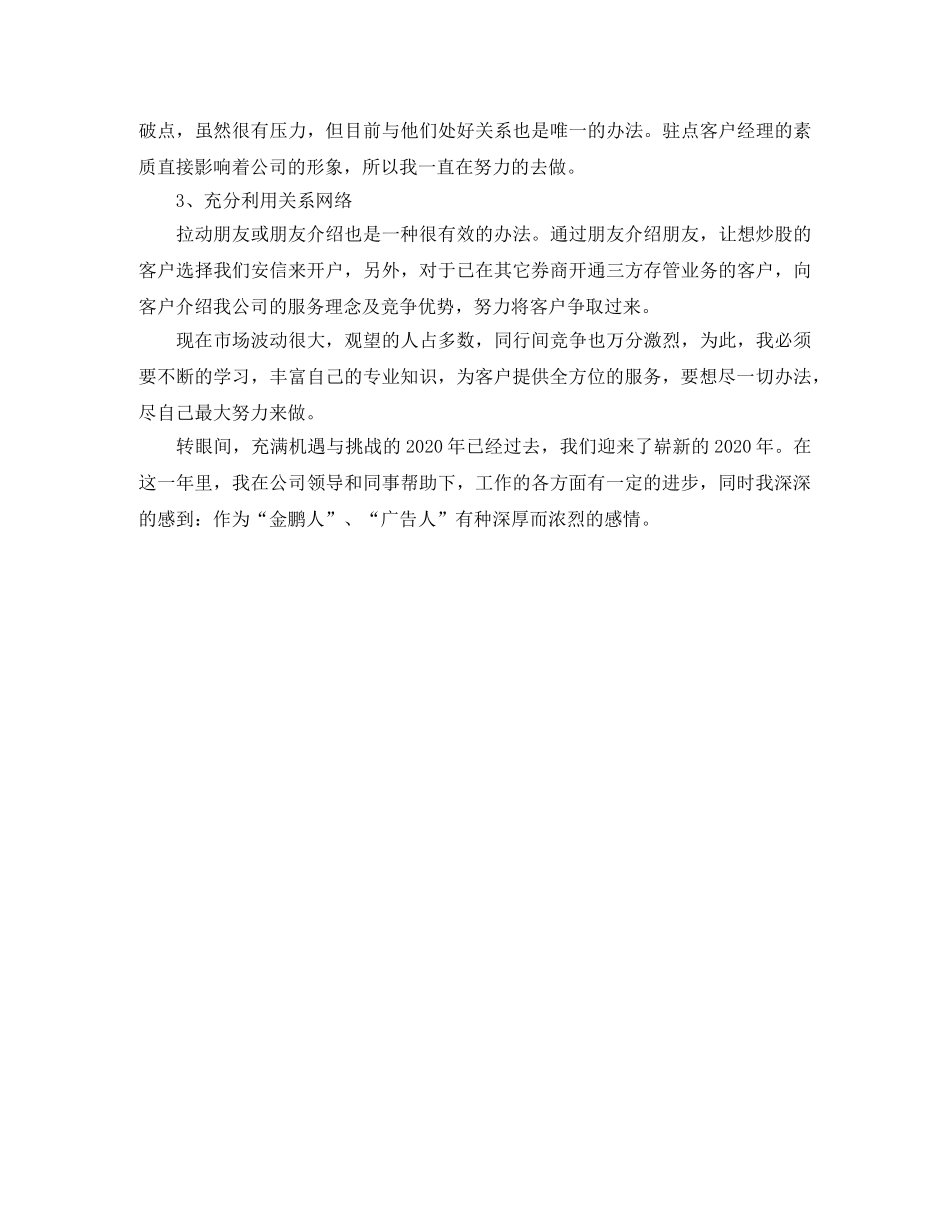 破点，虽然很有压力，但目前与他们处好关系也是唯一的办法。驻点客户经理的素质直接影响着公司的形象，所以我一直在努力的去做。

3、充分利用关系网络

拉动朋友或朋友介绍也是一种很有效的办法。通过朋友介绍朋友，让想炒股的客户选择我们安信来开户，另外，对于已在其它券商开通三方存管业务的客户，向客户介绍我公司的服务理念及竞争优势，努力将客户争取过来。

现在市场波动很大，观望的人占多数，同行间竞争也万分激烈，为此，我必须要不断的学习，丰富自己的专业知识，为客户提供全方位的服务，要想尽一切办法，尽自己最大努力来做。

转眼间，充满机遇与挑战的2020年已经过去，我们迎来了崭新的2020年。在这一年里，我在公司领导和同事帮助下，工作的各方面有一定的进步，同时我深深的感到：作为“金鹏人”、“广告人”有种深厚而浓烈的感情。